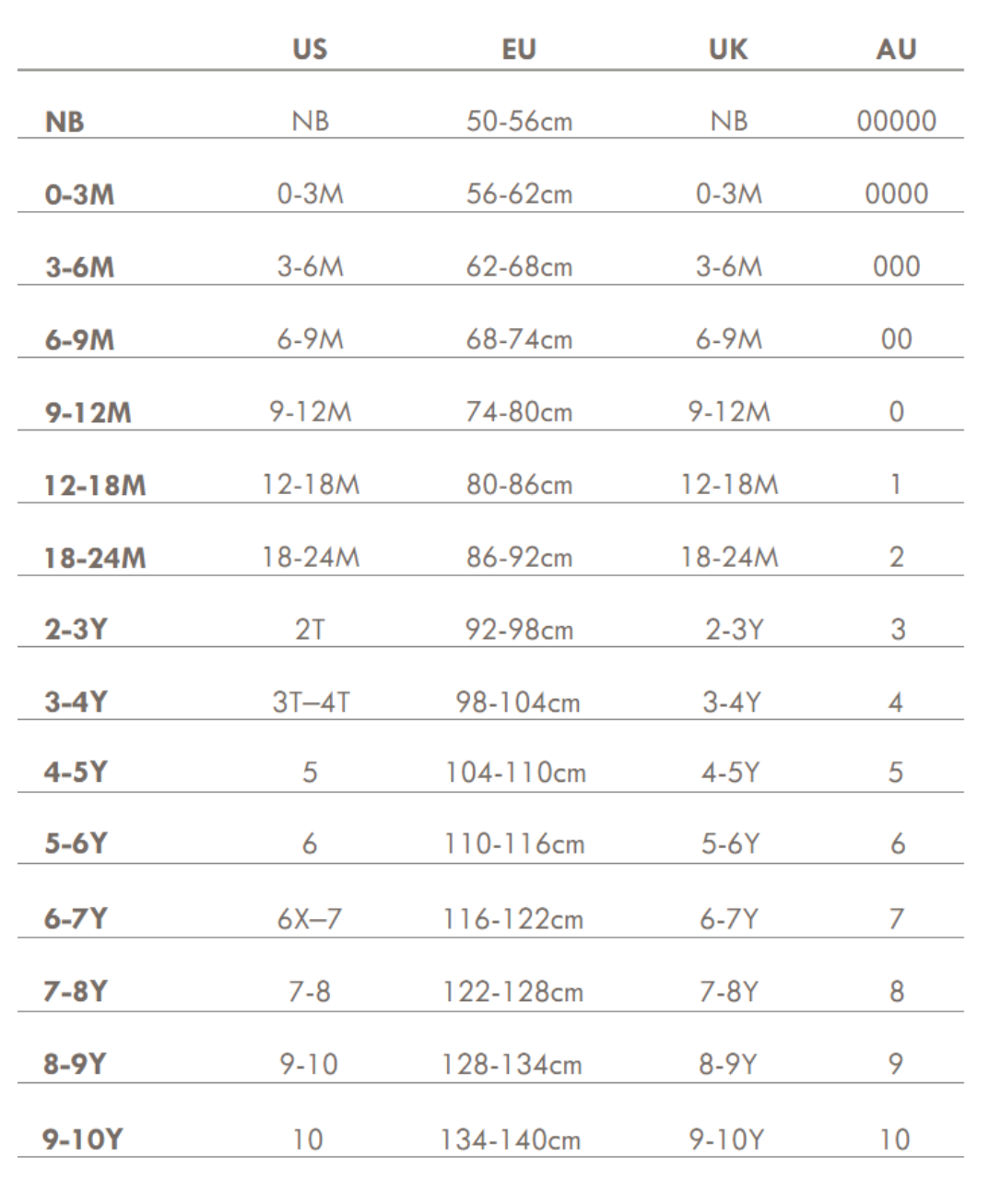 |  | US | EU | UK | AU |
|---|---|---|---|---|
| NB | NB | 50-56cm | NB | 00000 |
| 0-3M | 0-3M | 56-62cm | 0-3M | 0000 |
| 3-6M | 3-6M | 62-68cm | 3-6M | 000 |
| 6-9M | 6-9M | 68-74cm | 6-9M | 00 |
| 9-12M | 9-12M | 74-80cm | 9-12M | 0 |
| 12-18M | 12-18M | 80-86cm | 12-18M | 1 |
| 18-24M | 18-24M | 86-92cm | 18-24M | 2 |
| 2-3Y | 2T | 92-98cm | 2-3Y | 3 |
| 3-4Y | 3T–4T | 98-104cm | 3-4Y | 4 |
| 4-5Y | 5 | 104-110cm | 4-5Y | 5 |
| 5-6Y | 6 | 110-116cm | 5-6Y | 6 |
| 6-7Y | 6X–7 | 116-122cm | 6-7Y | 7 |
| 7-8Y | 7-8 | 122-128cm | 7-8Y | 8 |
| 8-9Y | 9-10 | 128-134cm | 8-9Y | 9 |
| 9-10Y | 10 | 134-140cm | 9-10Y | 10 |